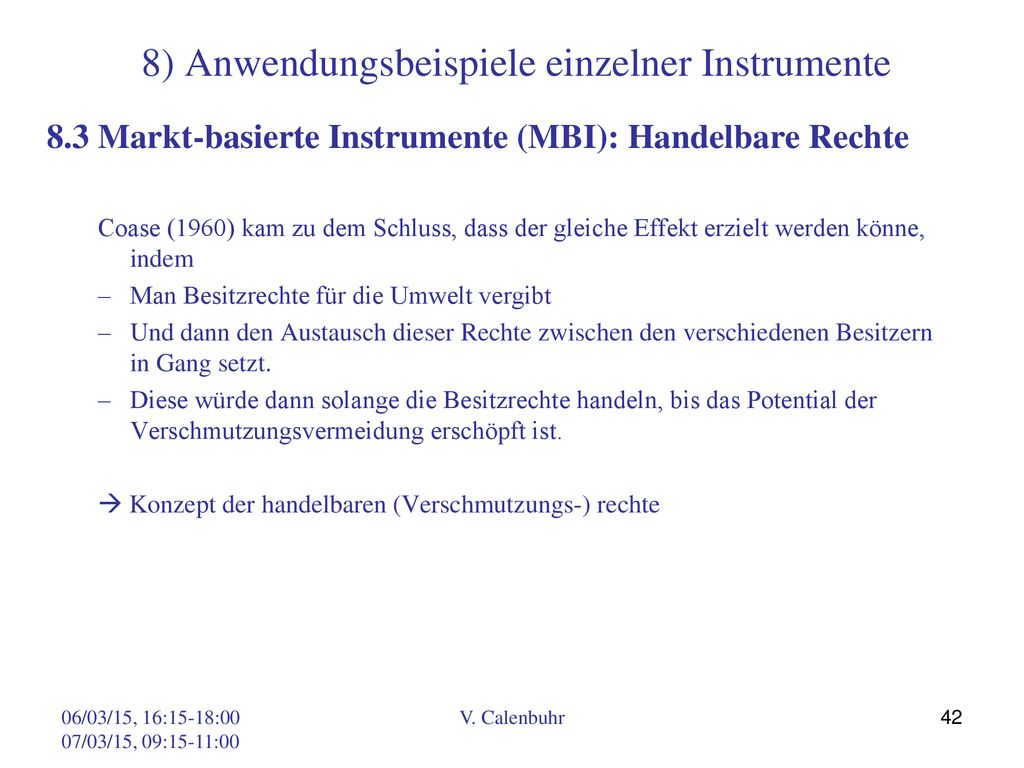 8) Anwendungsbeispiele einzelner Instrumente

8.3 Markt-basierte Instrumente (MBI): Handelbare Rechte

Coase (1960) kam zu dem Schluss, dass der gleiche Effekt erzielt werden könne, indem

– Man Besitzrechte für die Umwelt vergibt

– Und dann den Austausch dieser Rechte zwischen den verschiedenen Besitzern in Gang setzt.

– Diese würde dann solange die Besitzrechte handeln, bis das Potential der Verschmutzungsvermeidung erschöpft ist.

→ Konzept der handelbaren (Verschmutzungs-) rechte

06/03/15, 16:15-18:00
07/03/15, 09:15-11:00

V. Calenbuhr

42